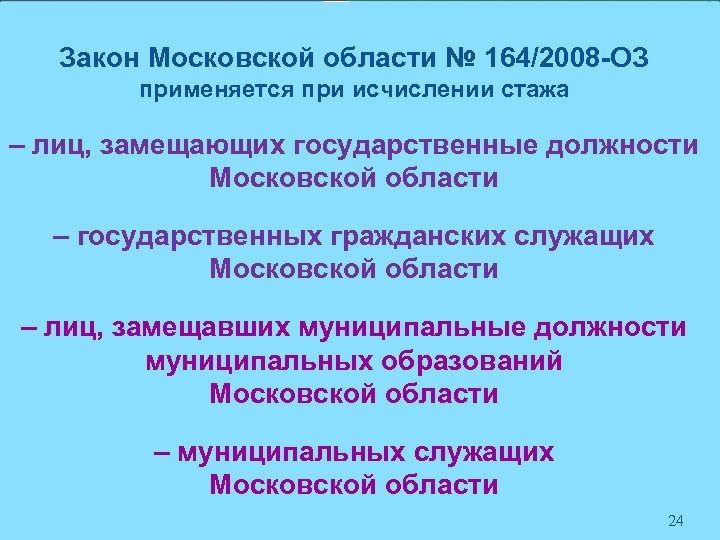 Закон Московской области № 164/2008-ОЗ
применяется при исчислении стажа

– лиц, замещающих государственные должности Московской области

– государственных гражданских служащих Московской области

– лиц, замещавших муниципальные должности муниципальных образований Московской области

– муниципальных служащих Московской области

24